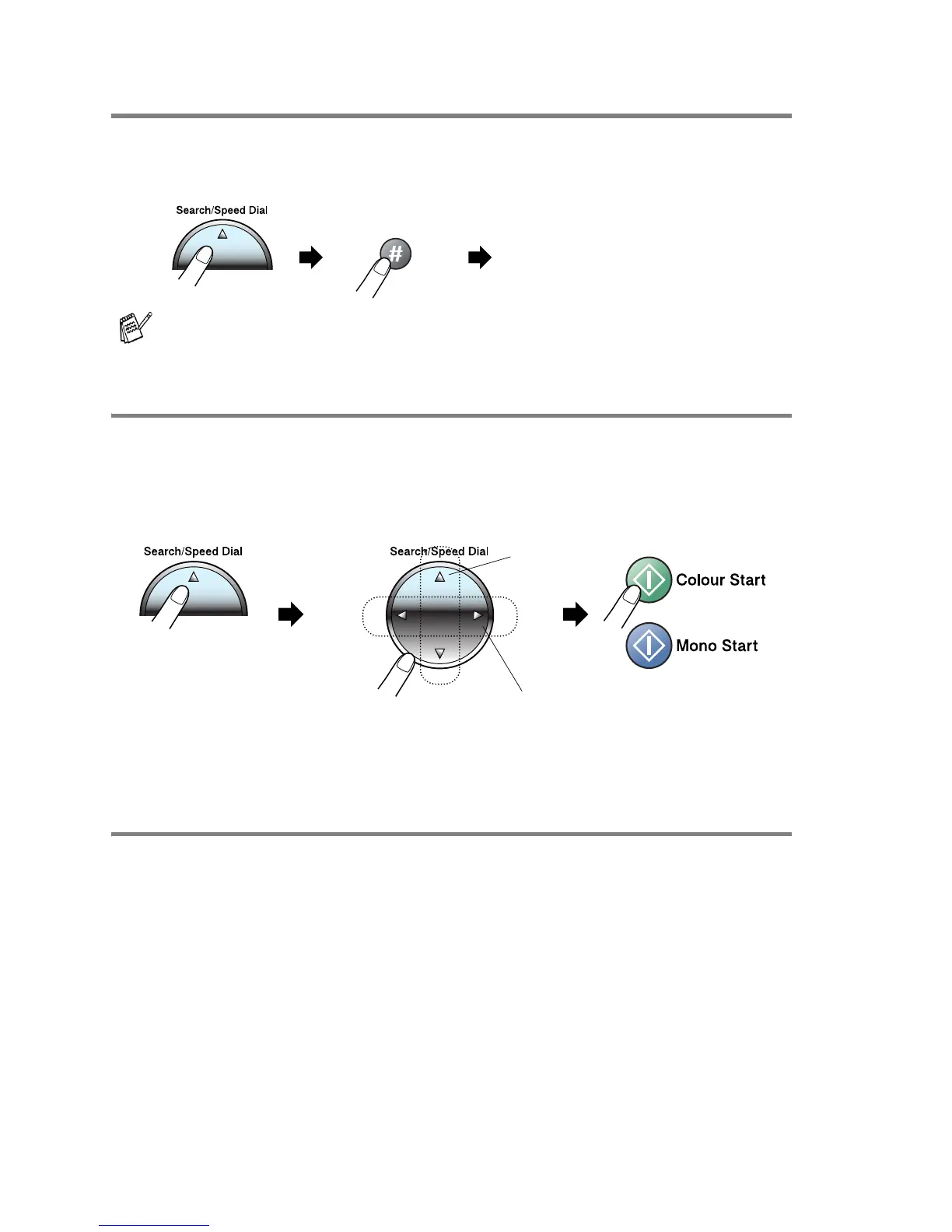 Search/Speed Dial

#

Search/Speed Dial

Search/Speed Dial

Colour Start

Mono Start